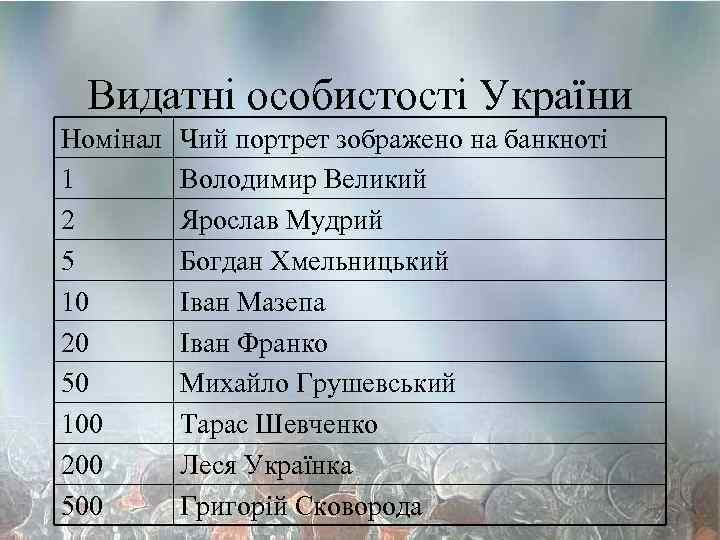 Видатні особистості України

| Номінал | Чий портрет зображено на банкноті |
|---|---|
| 1 | Володимир Великий |
| 2 | Ярослав Мудрий |
| 5 | Богдан Хмельницький |
| 10 | Іван Мазепа |
| 20 | Іван Франко |
| 50 | Михайло Грушевський |
| 100 | Тарас Шевченко |
| 200 | Леся Українка |
| 500 | Григорій Сковорода |